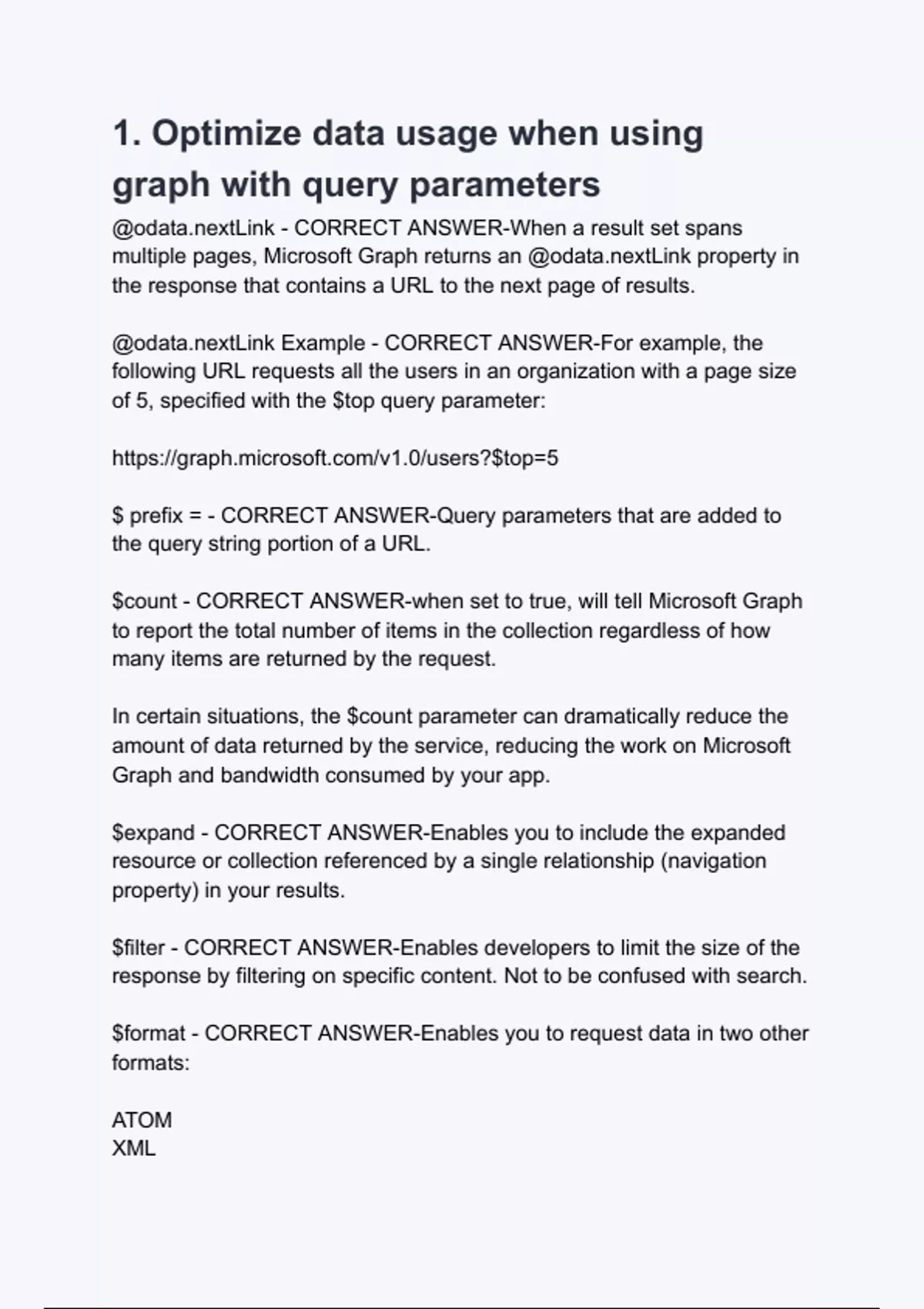 1. Optimize data usage when using graph with query parameters

@odata.nextLink - CORRECT ANSWER-When a result set spans multiple pages, Microsoft Graph returns an @odata.nextLink property in the response that contains a URL to the next page of results.

@odata.nextLink Example - CORRECT ANSWER-For example, the following URL requests all the users in an organization with a page size of 5, specified with the \$top query parameter:

https://graph.microsoft.com/v1.0/users?\$top=5

\$ prefix = - CORRECT ANSWER-Query parameters that are added to the query string portion of a URL.

\$count - CORRECT ANSWER-when set to true, will tell Microsoft Graph to report the total number of items in the collection regardless of how many items are returned by the request.

In certain situations, the \$count parameter can dramatically reduce the amount of data returned by the service, reducing the work on Microsoft Graph and bandwidth consumed by your app.

\$expand - CORRECT ANSWER-Enables you to include the expanded resource or collection referenced by a single relationship (navigation property) in your results.

\$filter - CORRECT ANSWER-Enables developers to limit the size of the response by filtering on specific content. Not to be confused with search.

\$format - CORRECT ANSWER-Enables you to request data in two other formats:

ATOM
XML